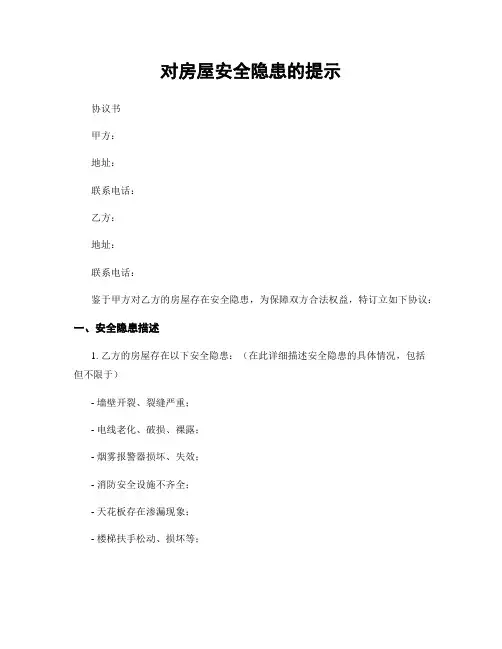 对房屋安全隐患的提示

协议书

甲方：

地址：

联系电话：

乙方：

地址：

联系电话：

鉴于甲方对乙方的房屋存在安全隐患，为保障双方合法权益，特订立如下协议：

一、安全隐患描述

1. 乙方的房屋存在以下安全隐患：（在此详细描述安全隐患的具体情况，包括但不限于）

- 墙壁开裂、裂缝严重；

- 电线老化、破损、裸露；

- 烟雾报警器损坏、失效；

- 消防安全设施不齐全；

- 天花板存在渗漏现象；

- 楼梯扶手松动、损坏等；